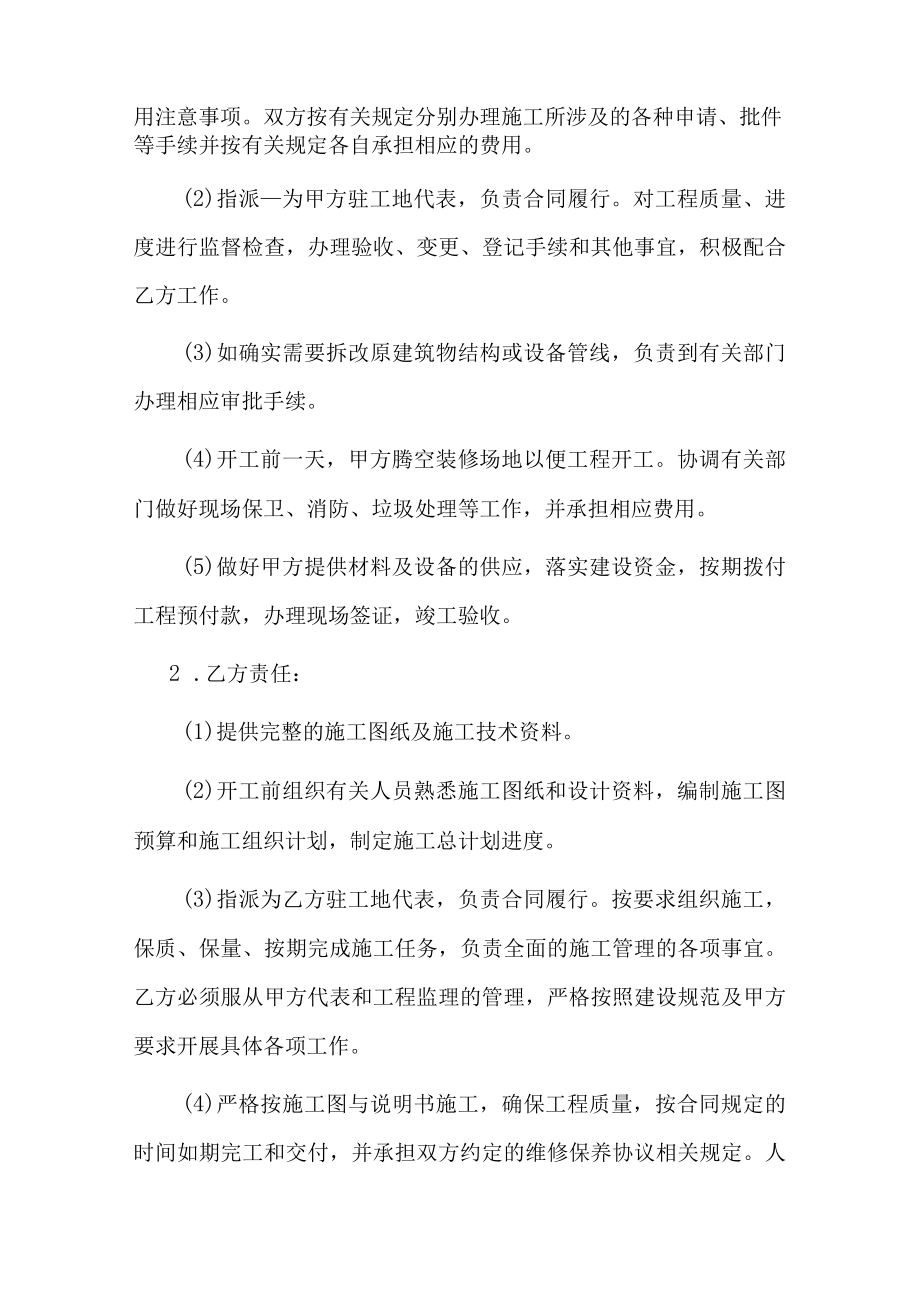 用注意事项。双方按有关规定分别办理施工所涉及的各种申请、批件等手续并按有关规定各自承担相应的费用。

(2)指派—为甲方驻工地代表，负责合同履行。对工程质量、进度进行监督检查，办理验收、变更、登记手续和其他事宜，积极配合乙方工作。

(3)如确实需要拆改原建筑物结构或设备管线，负责到有关部门办理相应审批手续。

(4)开工前一天，甲方腾空装修场地以便工程开工。协调有关部门做好现场保卫、消防、垃圾处理等工作，并承担相应费用。

(5)做好甲方提供材料及设备的供应，落实建设资金，按期拨付工程预付款，办理现场签证，竣工验收。

2 .乙方责任：

(1)提供完整的施工图纸及施工技术资料。

(2)开工前组织有关人员熟悉施工图纸和设计资料，编制施工图预算和施工组织计划，制定施工总计划进度。

(3)指派为乙方驻工地代表，负责合同履行。按要求组织施工，保质、保量、按期完成施工任务，负责全面的施工管理的各项事宜。乙方必须服从甲方代表和工程监理的管理，严格按照建设规范及甲方要求开展具体各项工作。

(4)严格按施工图与说明书施工，确保工程质量，按合同规定的时间如期完工和交付，并承担双方约定的维修保养协议相关规定。人